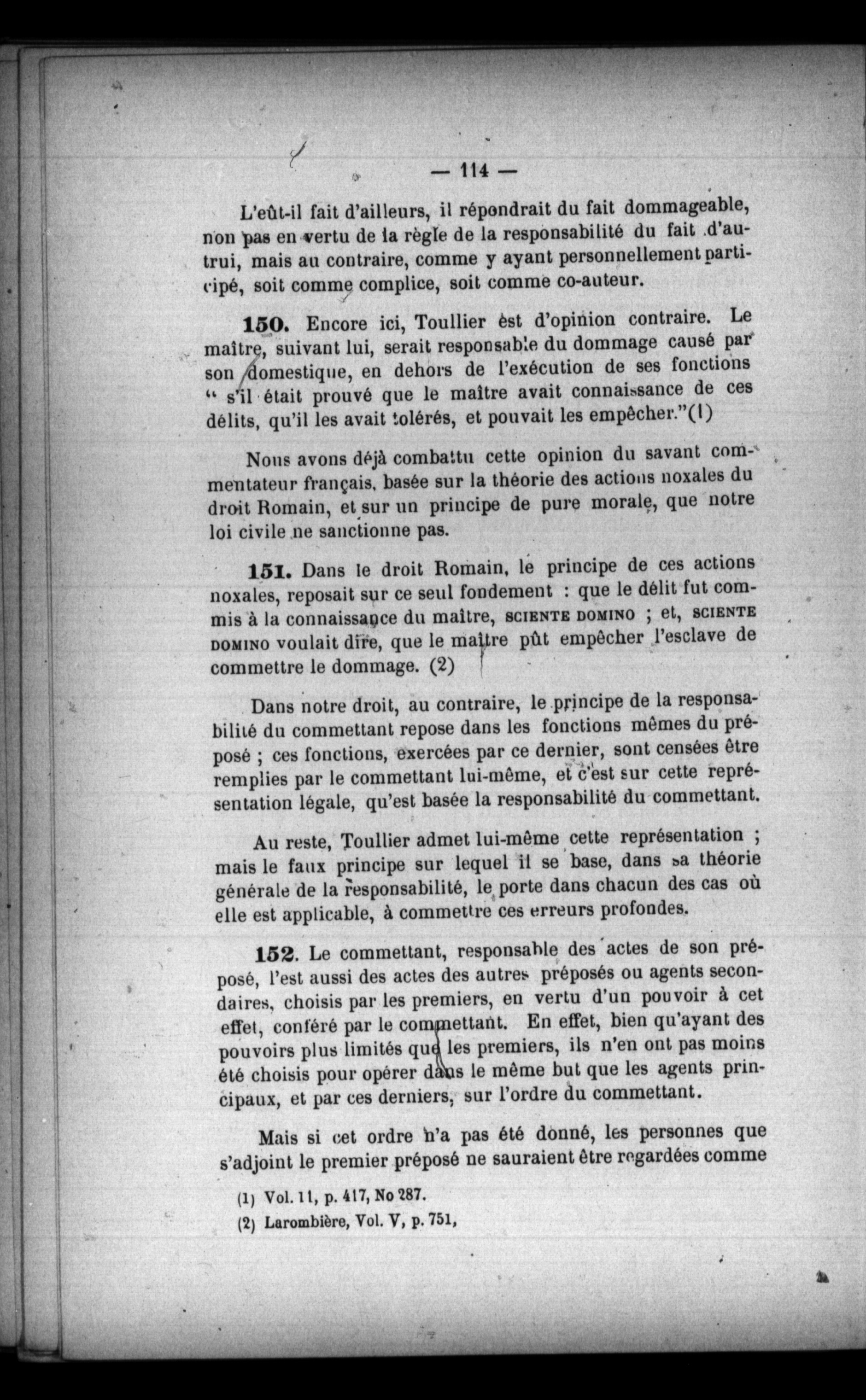 — 114 —

L'eût-il fait d'ailleurs, il répondrait du fait dommageable, non pas en vertu de la règle de la responsabilité du fait d'autrui, mais au contraire, comme y ayant personnellement participé, soit comme complice, soit comme co-auteur.

150. Encore ici, Toullier est d'opinion contraire. Le maître, suivant lui, serait responsable du dommage causé par son domestique, en dehors de l'exécution de ses fonctions " s'il était prouvé que le maître avait connaissance de ces délits, qu'il les avait tolérés, et pouvait les empêcher."(1)

Nous avons déjà combattu cette opinion du savant commentateur français, basée sur la théorie des actions noxales du droit Romain, et sur un principe de pure morale, que notre loi civile ne sanctionne pas.

151. Dans le droit Romain, le principe de ces actions noxales, reposait sur ce seul fondement : que le délit fut commis à la connaissance du maître, SCIENTE DOMINO ; et, SCIENTE DOMINO voulait dire, que le maître pût empêcher l'esclave de commettre le dommage. (2)

Dans notre droit, au contraire, le principe de la responsabilité du commettant repose dans les fonctions mêmes du préposé ; ces fonctions, exercées par ce dernier, sont censées être remplies par le commettant lui-même, et c'est sur cette représentation légale, qu'est basée la responsabilité du commettant.

Au reste, Toullier admet lui-même cette représentation ; mais le faux principe sur lequel il se base, dans sa théorie générale de la responsabilité, le porte dans chacun des cas où elle est applicable, à commettre ces erreurs profondes.

152. Le commettant, responsable des actes de son préposé, l'est aussi des actes des autres préposés ou agents secondaires, choisis par les premiers, en vertu d'un pouvoir à cet effet, conféré par le commettant. En effet, bien qu'ayant des pouvoirs plus limités que les premiers, ils n'en ont pas moins été choisis pour opérer dans le même but que les agents principaux, et par ces derniers, sur l'ordre du commettant.

Mais si cet ordre n'a pas été donné, les personnes que s'adjoint le premier préposé ne sauraient être regardées comme

(1) Vol. 11, p. 417, No 287.
(2) Larombière, Vol. V, p. 751,